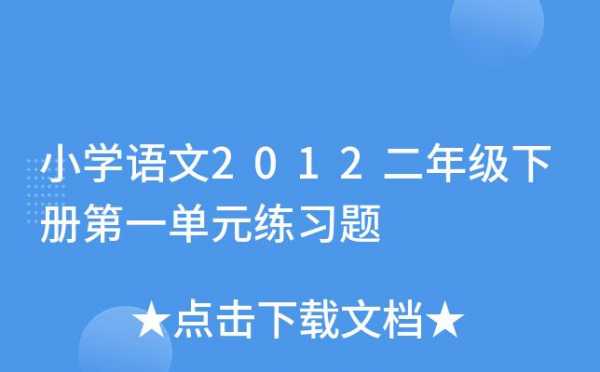 小学语文2012二年级下册第一单元练习题

★点击下载文档★